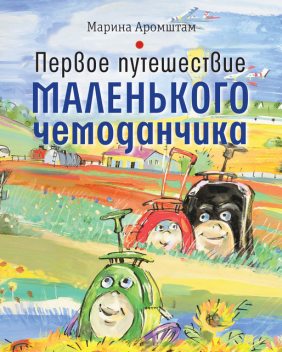 Марина Аромштам

Первое путешествие
МАЛЕНЬКОГО
чемоданчика